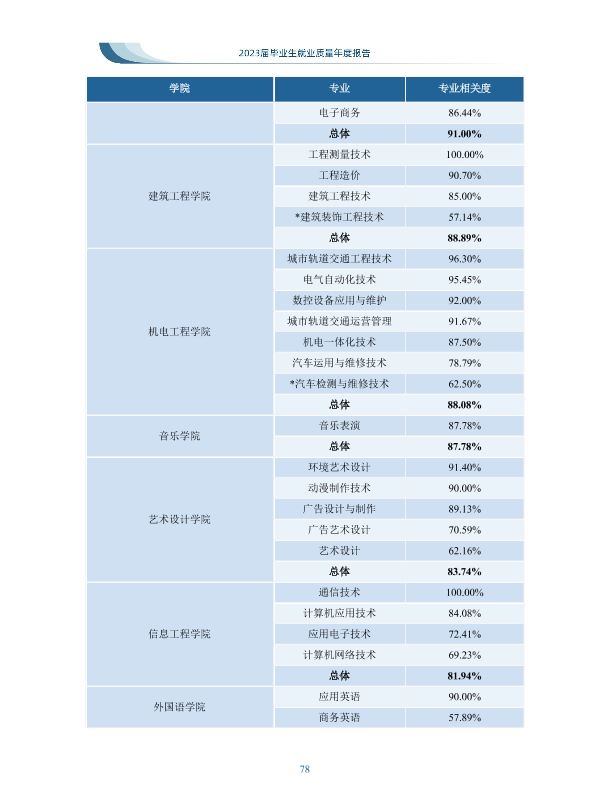 2023届毕业生就业质量年度报告

| 学院 | 专业 | 专业相关度 |
|---|---|---|
|  | 电子商务 | 86.44% |
|  | 总体 | 91.00% |
| 建筑工程学院 | 工程测量技术 | 100.00% |
|  | 工程造价 | 90.70% |
|  | 建筑工程技术 | 85.00% |
|  | *建筑装饰工程技术 | 57.14% |
|  | 总体 | 88.89% |
| 机电工程学院 | 城市轨道交通工程技术 | 96.30% |
|  | 电气自动化技术 | 95.45% |
|  | 数控设备应用与维护 | 92.00% |
|  | 城市轨道交通运营管理 | 91.67% |
|  | 机电一体化技术 | 87.50% |
|  | 汽车运用与维修技术 | 78.79% |
|  | *汽车检测与维修技术 | 62.50% |
|  | 总体 | 88.08% |
| 音乐学院 | 音乐表演 | 87.78% |
|  | 总体 | 87.78% |
| 艺术设计学院 | 环境艺术设计 | 91.40% |
|  | 动漫制作技术 | 90.00% |
|  | 广告设计与制作 | 89.13% |
|  | 广告艺术设计 | 70.59% |
|  | 艺术设计 | 62.16% |
|  | 总体 | 83.74% |
| 信息工程学院 | 通信技术 | 100.00% |
|  | 计算机应用技术 | 84.08% |
|  | 应用电子技术 | 72.41% |
|  | 计算机网络技术 | 69.23% |
|  | 总体 | 81.94% |
| 外国语学院 | 应用英语 | 90.00% |
|  | 商务英语 | 57.89% |

78